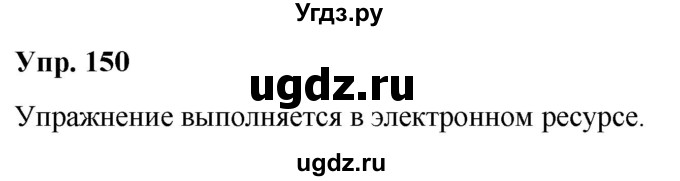 Угдз.ру

Упр. 150

ugdz.ru

Упражнение выполняется в электронном ресурсе.

ugdz.ru